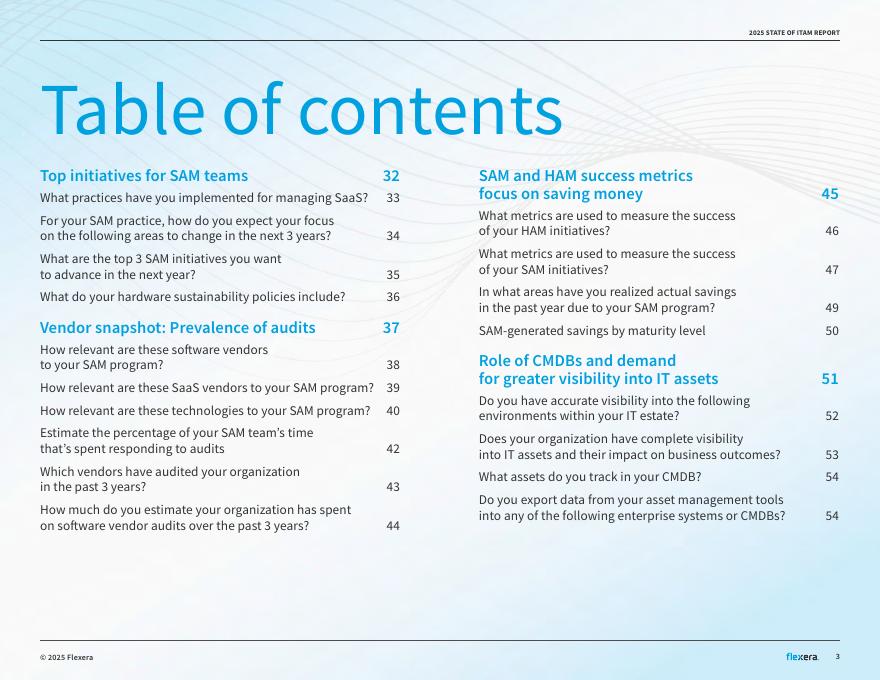 2025 STATE OF ITAM REPORT

Table of contents

Top initiatives for SAM teams 32

What practices have you implemented for managing SaaS? 33

For your SAM practice, how do you expect your focus on the following areas to change in the next 3 years? 34

What are the top 3 SAM initiatives you want to advance in the next year? 35

What do your hardware sustainability policies include? 36

Vendor snapshot: Prevalence of audits 37

How relevant are these software vendors to your SAM program? 38

How relevant are these SaaS vendors to your SAM program? 39

How relevant are these technologies to your SAM program? 40

Estimate the percentage of your SAM team's time that's spent responding to audits 42

Which vendors have audited your organization in the past 3 years? 43

How much do you estimate your organization has spent on software vendor audits over the past 3 years? 44

SAM and HAM success metrics focus on saving money 45

What metrics are used to measure the success of your HAM initiatives? 46

What metrics are used to measure the success of your SAM initiatives? 47

In what areas have you realized actual savings in the past year due to your SAM program? 49

SAM-generated savings by maturity level 50

Role of CMDBs and demand for greater visibility into IT assets 51

Do you have accurate visibility into the following environments within your IT estate? 52

Does your organization have complete visibility into IT assets and their impact on business outcomes? 53

What assets do you track in your CMDB? 54

Do you export data from your asset management tools into any of the following enterprise systems or CMDBs? 54

© 2025 Flexera

flexera. 3